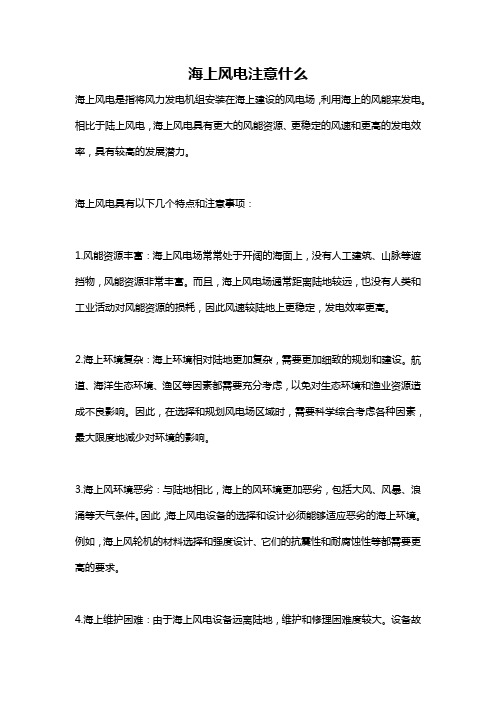 海上风电注意什么

海上风电是指将风力发电机组安装在海上建设的风电场，利用海上的风能来发电。相比于陆上风电，海上风电具有更大的风能资源、更稳定的风速和更高的发电效率，具有较高的发展潜力。

海上风电具有以下几个特点和注意事项：

1.风能资源丰富：海上风电场常常处于开阔的海面上，没有人工建筑、山脉等遮挡物，风能资源非常丰富。而且，海上风电场通常距离陆地较远，也没有人类和工业活动对风能资源的损耗，因此风速较陆地上更稳定，发电效率更高。

2.海上环境复杂：海上环境相对陆地更加复杂，需要更加细致的规划和建设。航道、海洋生态环境、渔区等因素都需要充分考虑，以免对生态环境和渔业资源造成不良影响。因此，在选择和规划风电场区域时，需要科学综合考虑各种因素，最大限度地减少对环境的影响。

3.海上风环境恶劣：与陆地相比，海上的风环境更加恶劣，包括大风、风暴、浪涌等天气条件。因此，海上风电设备的选择和设计必须能够适应恶劣的海上环境。例如，海上风轮机的材料选择和强度设计、它们的抗震性和耐腐蚀性等都需要更高的要求。

4.海上维护困难：由于海上风电设备远离陆地，维护和修理困难度较大。设备故